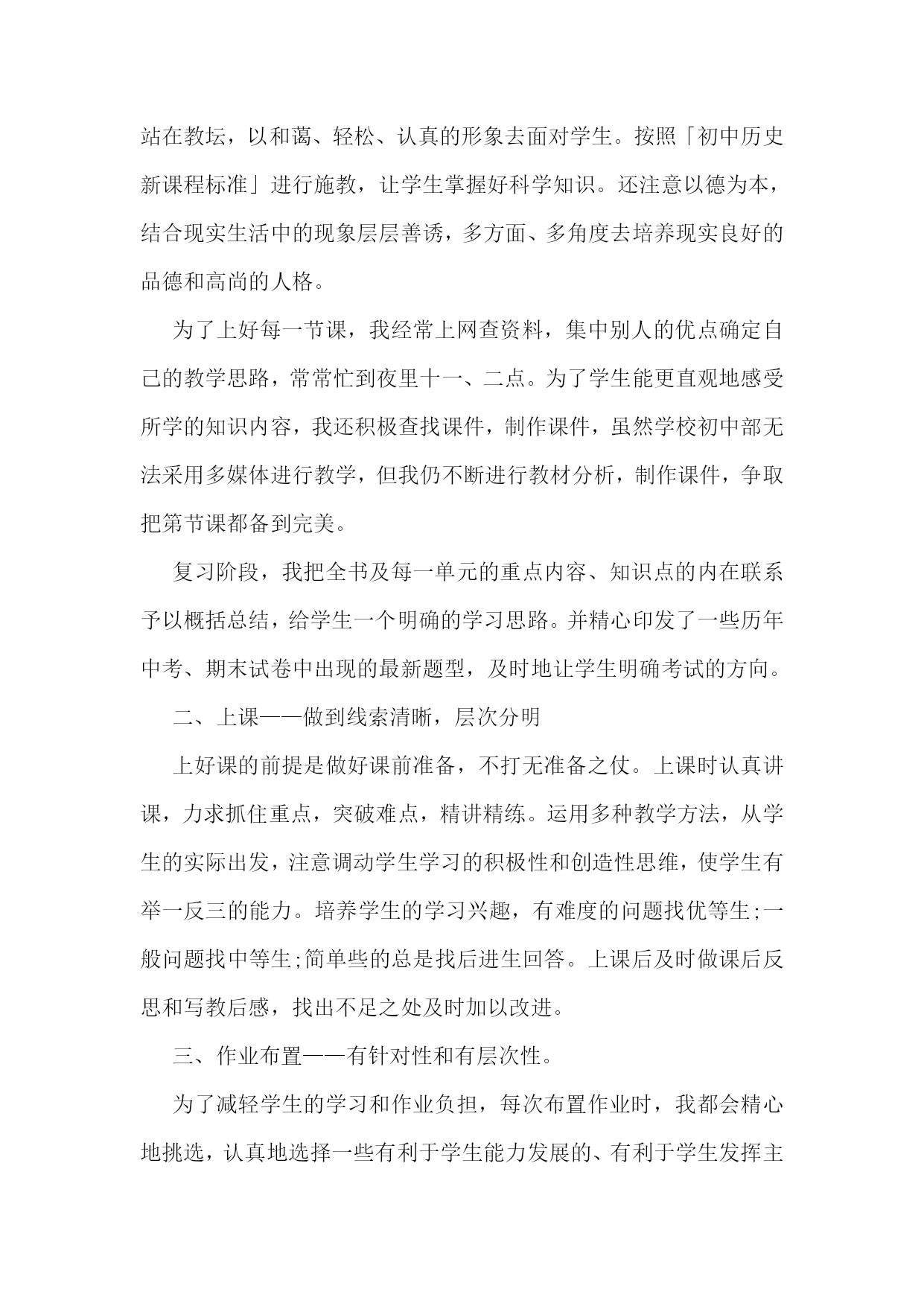 站在教坛，以和蔼、轻松、认真的形象去面对学生。按照「初中历史新课程标准」进行施教，让学生掌握好科学知识。还注意以德为本，结合现实生活中的现象层层善诱，多方面、多角度去培养现实良好的品德和高尚的人格。

为了上好每一节课，我经常上网查资料，集中别人的优点确定自己的教学思路，常常忙到夜里十一、二点。为了学生能更直观地感受所学的知识内容，我还积极查找课件，制作课件，虽然学校初中部无法采用多媒体进行教学，但我仍不断进行教材分析，制作课件，争取把第节课都备到完美。

复习阶段，我把全书及每一单元的重点内容、知识点的内在联系予以概括总结，给学生一个明确的学习思路。并精心印发了一些历年中考、期末试卷中出现的最新题型，及时地让学生明确考试的方向。

二、上课——做到线索清晰，层次分明

上好课的前提是做好课前准备，不打无准备之仗。上课时认真讲课，力求抓住重点，突破难点，精讲精练。运用多种教学方法，从学生的实际出发，注意调动学生学习的积极性和创造性思维，使学生有举一反三的能力。培养学生的学习兴趣，有难度的问题找优等生;一般问题找中等生;简单些的总是找后进生回答。上课后及时做课后反思和写教后感，找出不足之处及时加以改进。

三、作业布置——有针对性和有层次性。

为了减轻学生的学习和作业负担，每次布置作业时，我都会精心地挑选，认真地选择一些有利于学生能力发展的、有利于学生发挥主